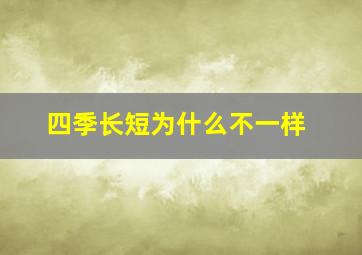 四季长短为什么不一样